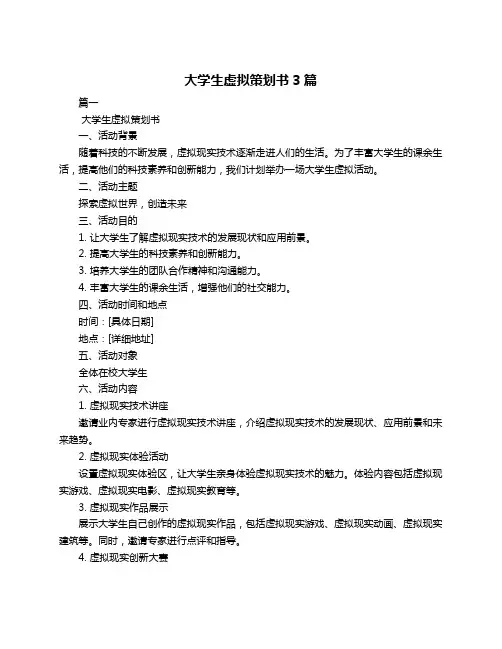 大学生虚拟策划书 3 篇

篇一

大学生虚拟策划书

一、活动背景

随着科技的不断发展，虚拟现实技术逐渐走进人们的生活。为了丰富大学生的课余生活，提高他们的科技素养和创新能力，我们计划举办一场大学生虚拟活动。

二、活动主题

探索虚拟世界，创造未来

三、活动目的

1. 让大学生了解虚拟现实技术的发展现状和应用前景。

2. 提高大学生的科技素养和创新能力。

3. 培养大学生的团队合作精神和沟通能力。

4. 丰富大学生的课余生活，增强他们的社交能力。

四、活动时间和地点

时间：[具体日期]

地点：[详细地址]

五、活动对象

全体在校大学生

六、活动内容

1. 虚拟现实技术讲座

邀请业内专家进行虚拟现实技术讲座，介绍虚拟现实技术的发展现状、应用前景和未来趋势。

2. 虚拟现实体验活动

设置虚拟现实体验区，让大学生亲身体验虚拟现实技术的魅力。体验内容包括虚拟现实游戏、虚拟现实电影、虚拟现实教育等。

3. 虚拟现实作品展示

展示大学生自己创作的虚拟现实作品，包括虚拟现实游戏、虚拟现实动画、虚拟现实建筑等。同时，邀请专家进行点评和指导。

4. 虚拟现实创新大赛